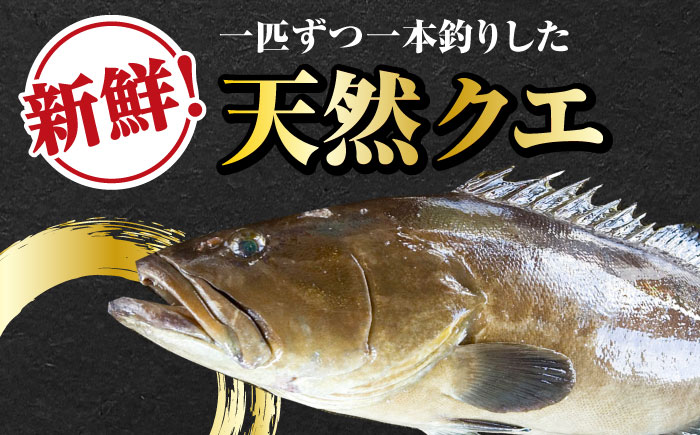 新鮮!

一匹ずつ一本釣りした

天然クエ